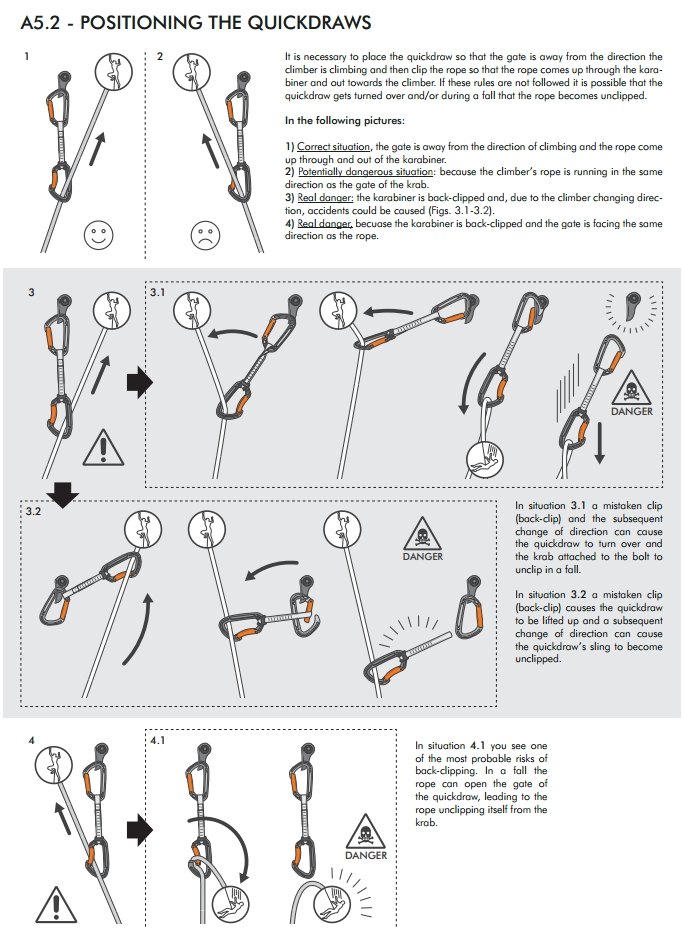 A5.2 - POSITIONING THE QUICKDRAWS

1

2

It is necessary to place the quickdraw so that the gate is away from the direction the climber is climbing and then clip the rope so that the rope comes up through the karabiner and out towards the climber. If these rules are not followed it is possible that the quickdraw gets turned over and/or during a fall that the rope becomes unclipped.

In the following pictures:

1) Correct situation, the gate is away from the direction of climbing and the rope come up through and out of the karabiner.
2) Potentially dangerous situation: because the climber's rope is running in the same direction as the gate of the krab.
3) Real danger: the karabiner is back-clipped and, due to the climber changing direction, accidents could be caused (Figs. 3.1-3.2).
4) Real danger, becuase the karabiner is back-clipped and the gate is facing the same direction as the rope.

3

3.1

DANGER

3.2

DANGER

In situation 3.1 a mistaken clip (back-clip) and the subsequent change of direction can cause the quickdraw to turn over and the krab attached to the bolt to unclip in a fall.

In situation 3.2 a mistaken clip (back-clip) causes the quickdraw to be lifted up and a subsequent change of direction can cause the quickdraw's sling to become unclipped.

4

4.1

DANGER

In situation 4.1 you see one of the most probable risks of back-clipping. In a fall the rope can open the gate of the quickdraw, leading to the rope unclipping itself from the krab.